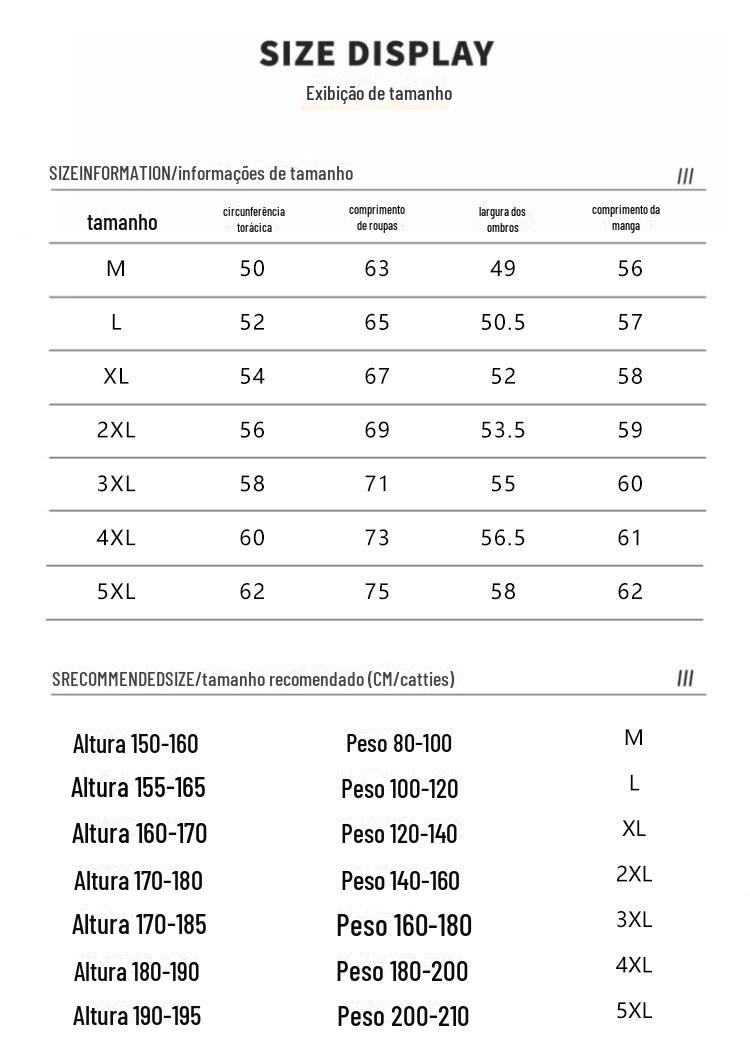 SIZE DISPLAY
Exibição de tamanho

SIZEINFORMATION/informações de tamanho ///

| tamanho | circunferência torácica | comprimento de roupas | largura dos ombros | comprimento da manga |
|---|---|---|---|---|
| M | 50 | 63 | 49 | 56 |
| L | 52 | 65 | 50.5 | 57 |
| XL | 54 | 67 | 52 | 58 |
| 2XL | 56 | 69 | 53.5 | 59 |
| 3XL | 58 | 71 | 55 | 60 |
| 4XL | 60 | 73 | 56.5 | 61 |
| 5XL | 62 | 75 | 58 | 62 |

SRECOMMENDEDSIZE/tamanho recomendado (CM/catties) ///

| | | |
|---|---|---|
| Altura 150-160 | Peso 80-100 | M |
| Altura 155-165 | Peso 100-120 | L |
| Altura 160-170 | Peso 120-140 | XL |
| Altura 170-180 | Peso 140-160 | 2XL |
| Altura 170-185 | Peso 160-180 | 3XL |
| Altura 180-190 | Peso 180-200 | 4XL |
| Altura 190-195 | Peso 200-210 | 5XL |